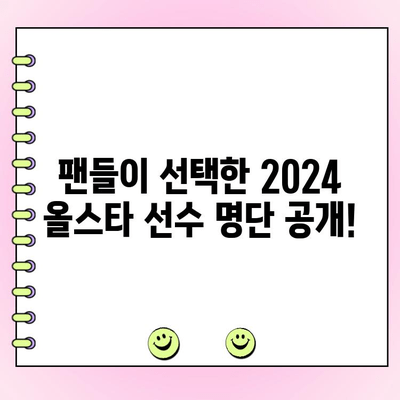 팬들이 선택한 2024 올스타 선수 명단 공개!